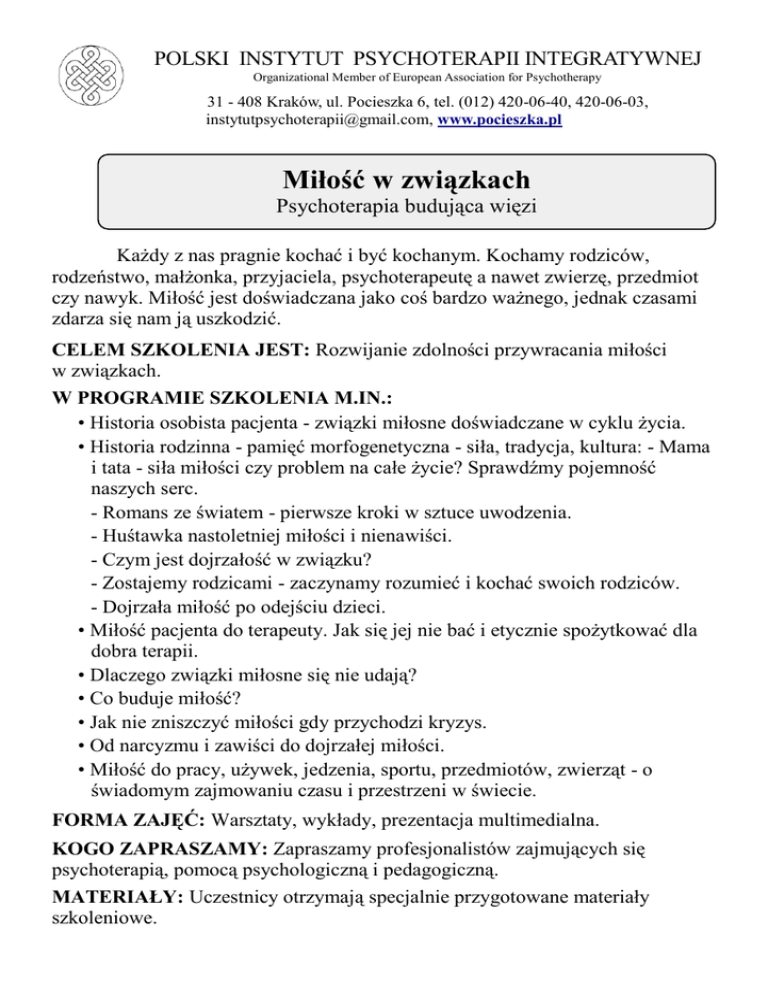 POLSKI INSTYTUT PSYCHOTERAPII INTEGRATYWNEJ
Organizational Member of European Association for Psychotherapy

31 - 408 Kraków, ul. Pocieszka 6, tel. (012) 420-06-40, 420-06-03, instytutpsychoterapii@gmail.com, www.pocieszka.pl

Miłość w związkach
Psychoterapia budująca więzi

Każdy z nas pragnie kochać i być kochanym. Kochamy rodziców, rodzeństwo, małżonka, przyjaciela, psychoterapeutę a nawet zwierzę, przedmiot czy nawyk. Miłość jest doświadczana jako coś bardzo ważnego, jednak czasami zdarza się nam ją uszkodzić.

CELEM SZKOLENIA JEST: Rozwijanie zdolności przywracania miłości w związkach.

W PROGRAMIE SZKOLENIA M.IN.:
• Historia osobista pacjenta - związki miłosne doświadczane w cyklu życia.
• Historia rodzinna - pamięć morfogenetyczna - siła, tradycja, kultura: - Mama i tata - siła miłości czy problem na całe życie? Sprawdźmy pojemność naszych serc.
- Romans ze światem - pierwsze kroki w sztuce uwodzenia.
- Huśtawka nastoletniej miłości i nienawiści.
- Czym jest dojrzałość w związku?
- Zostajemy rodzicami - zaczynamy rozumieć i kochać swoich rodziców.
- Dojrzała miłość po odejściu dzieci.
• Miłość pacjenta do terapeuty. Jak się jej nie bać i etycznie spożytkować dla dobra terapii.
• Dlaczego związki miłosne się nie udają?
• Co buduje miłość?
• Jak nie zniszczyć miłości gdy przychodzi kryzys.
• Od narcyzmu i zawiści do dojrzałej miłości.
• Miłość do pracy, używek, jedzenia, sportu, przedmiotów, zwierząt - o świadomym zajmowaniu czasu i przestrzeni w świecie.

FORMA ZAJĘĆ: Warsztaty, wykłady, prezentacja multimedialna.

KOGO ZAPRASZAMY: Zapraszamy profesjonalistów zajmujących się psychoterapią, pomocą psychologiczną i pedagogiczną.

MATERIAŁY: Uczestnicy otrzymają specjalnie przygotowane materiały szkoleniowe.